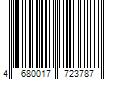 4 680017 723787